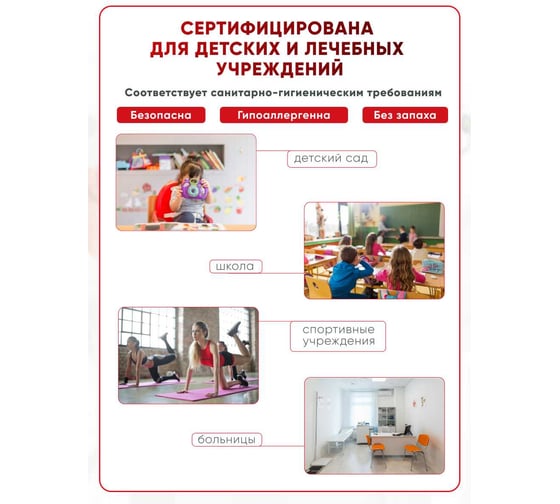 СЕРТИФИЦИРОВАНА ДЛЯ ДЕТСКИХ И ЛЕЧЕБНЫХ УЧРЕЖДЕНИЙ

Соответствует санитарно-гигиеническим требованиям

Безопасна

Гипоаллергенна

Без запаха

детский сад

школа

спортивные учреждения

больницы